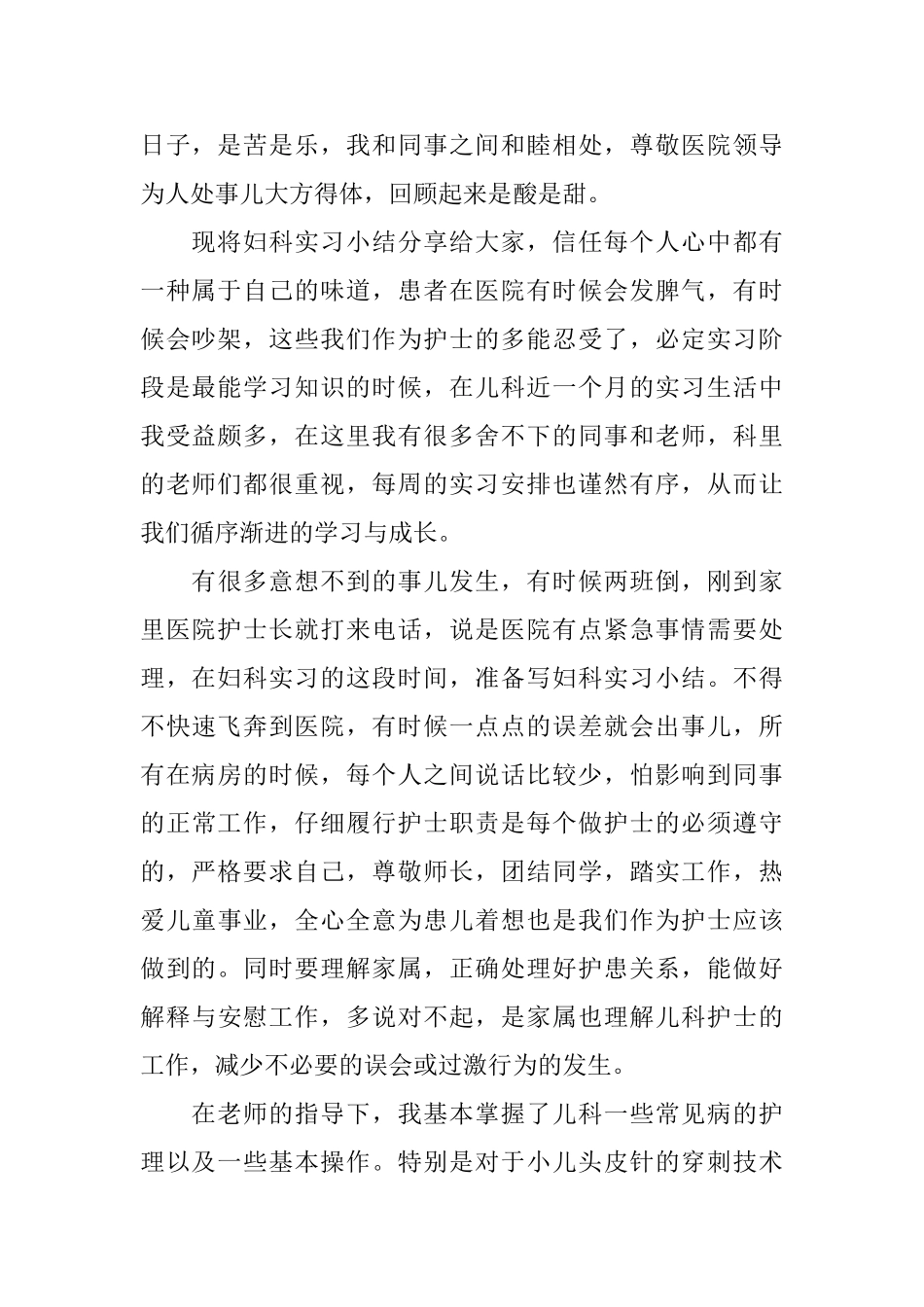 日子，是苦是乐，我和同事之间和睦相处，尊敬医院领导为人处事儿大方得体，回顾起来是酸是甜。

现将妇科实习小结分享给大家，信任每个人心中都有一种属于自己的味道，患者在医院有时候会发脾气，有时候会吵架，这些我们作为护士的多能忍受了，必定实习阶段是最能学习知识的时候，在儿科近一个月的实习生活中我受益颇多，在这里我有很多舍不下的同事和老师，科里的老师们都很重视，每周的实习安排也谨然有序，从而让我们循序渐进的学习与成长。

有很多意想不到的事儿发生，有时候两班倒，刚到家里医院护士长就打来电话，说是医院有点紧急事情需要处理，在妇科实习的这段时间，准备写妇科实习小结。不得不快速飞奔到医院，有时候一点点的误差就会出事儿，所有在病房的时候，每个人之间说话比较少，怕影响到同事的正常工作，仔细履行护士职责是每个做护士的必须遵守的，严格要求自己，尊敬师长，团结同学，踏实工作，热爱儿童事业，全心全意为患儿着想也是我们作为护士应该做到的。同时要理解家属，正确处理好护患关系，能做好解释与安慰工作，多说对不起，是家属也理解儿科护士的工作，减少不必要的误会或过激行为的发生。

在老师的指导下，我基本掌握了儿科一些常见病的护理以及一些基本操作。特别是对于小儿头皮针的穿刺技术